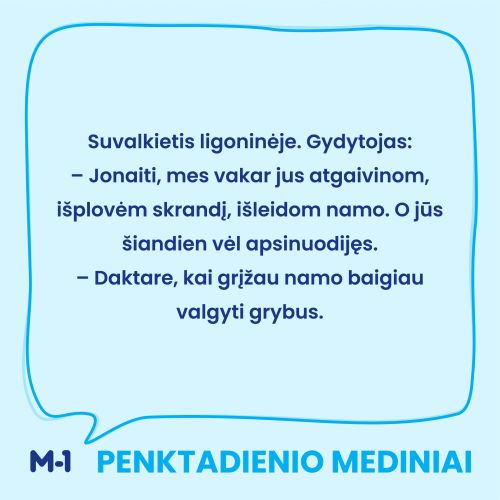 Suvalkietis ligoninėje. Gydytojas:
– Jonaiti, mes vakar jus atgaivinom, išplovėm skrandį, išleidom namo. O jūs šiandien vėl apsinuodijęs.
– Daktare, kai grįžau namo baigiau valgyti grybus.

M-1 PENKTADIENIO MEDINIAI